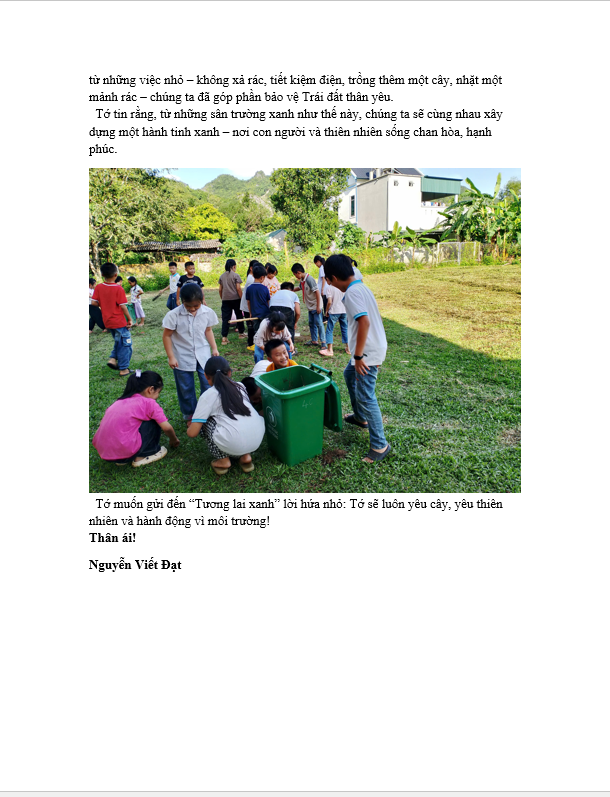 từ những việc nhỏ – không xả rác, tiết kiệm điện, trồng thêm một cây, nhặt một mảnh rác – chúng ta đã góp phần bảo vệ Trái đất thân yêu.

Tớ tin rằng, từ những sân trường xanh như thế này, chúng ta sẽ cùng nhau xây dựng một hành tinh xanh – nơi con người và thiên nhiên sống chan hòa, hạnh phúc.

Tớ muốn gửi đến "Tương lai xanh" lời hứa nhỏ: Tớ sẽ luôn yêu cây, yêu thiên nhiên và hành động vì môi trường!

Thân ái!

Nguyễn Viết Đạt